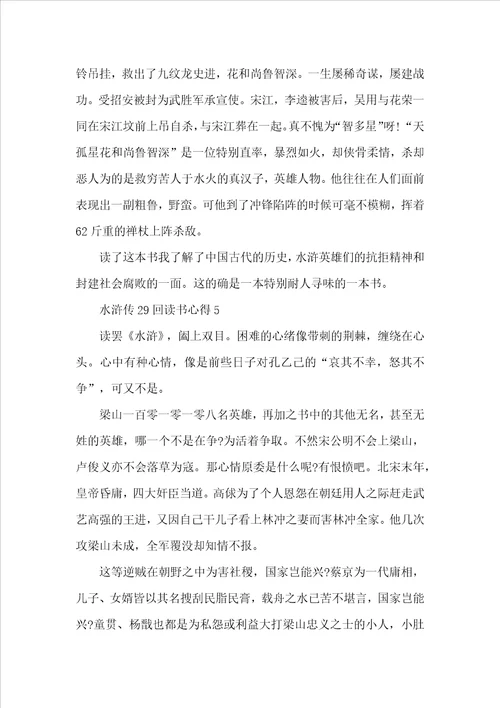 铃吊挂，救出了九纹龙史进，花和尚鲁智深。一生屡稀奇谋，屡建战功。受招安被封为武胜军承宣使。宋江，李逵被害后，吴用与花荣一同在宋江坟前上吊自杀，与宋江葬在一起。真不愧为“智多星”呀！“天孤星花和尚鲁智深”是一位特别直率，暴烈如火，却侠骨柔情，杀却恶人为的是救穷苦人于水火的真汉子，英雄人物。他往往在人们面前表现出一副粗鲁，野蛮。可他到了冲锋陷阵的时候可毫不模糊，挥着62斤重的禅杖上阵杀敌。

读了这本书我了解了中国古代的历史，水浒英雄们的抗拒精神和封建社会腐败的一面。这的确是一本特别耐人寻味的一本书。

水浒传29回读书心得5

读罢《水浒》，阖上双目。困难的心绪像带刺的荆棘，缠绕在心头。心中有种心情，像是前些日子对孔乙己的“哀其不幸，怒其不争”，可又不是。

梁山一百零一零一零八名英雄，再加之书中的其他无名，甚至无姓的英雄，哪一个不是在争?为活着争取。不然宋公明不会上梁山，卢俊义亦不会落草为寇。那心情原委是什么呢?有恨愤吧。北宋末年，皇帝昏庸，四大奸臣当道。高俅为了个人恩怨在朝廷用人之际赶走武艺高强的王进，又因自己干儿子看上林冲之妻而害林冲全家。他几次攻梁山未成，全军覆没却知情不报。

这等逆贼在朝野之中为害社稷，国家岂能兴?蔡京为一代庸相，儿子、女婿皆以其名搜刮民脂民膏，载舟之水已苦不堪言，国家岂能兴?童贯、杨戬也都是为私怨或利益大打梁山忠义之士的小人，小肚